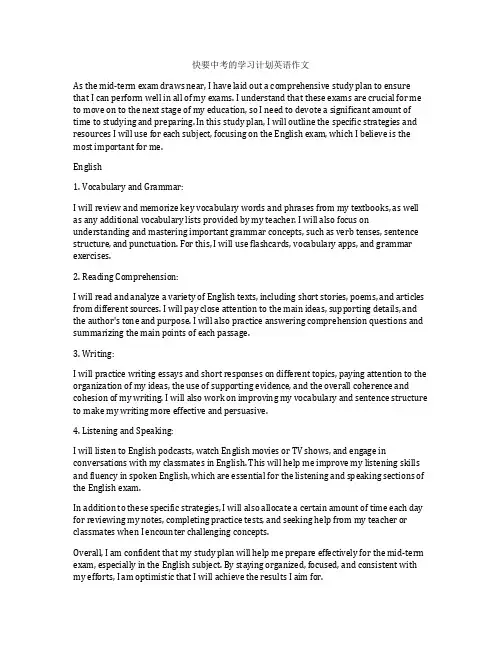 快要中考的学习计划英语作文

As the mid-term exam draws near, I have laid out a comprehensive study plan to ensure that I can perform well in all of my exams. I understand that these exams are crucial for me to move on to the next stage of my education, so I need to devote a significant amount of time to studying and preparing. In this study plan, I will outline the specific strategies and resources I will use for each subject, focusing on the English exam, which I believe is the most important for me.

English

1. Vocabulary and Grammar:

I will review and memorize key vocabulary words and phrases from my textbooks, as well as any additional vocabulary lists provided by my teacher. I will also focus on understanding and mastering important grammar concepts, such as verb tenses, sentence structure, and punctuation. For this, I will use flashcards, vocabulary apps, and grammar exercises.

2. Reading Comprehension:

I will read and analyze a variety of English texts, including short stories, poems, and articles from different sources. I will pay close attention to the main ideas, supporting details, and the author's tone and purpose. I will also practice answering comprehension questions and summarizing the main points of each passage.

3. Writing:

I will practice writing essays and short responses on different topics, paying attention to the organization of my ideas, the use of supporting evidence, and the overall coherence and cohesion of my writing. I will also work on improving my vocabulary and sentence structure to make my writing more effective and persuasive.

4. Listening and Speaking:

I will listen to English podcasts, watch English movies or TV shows, and engage in conversations with my classmates in English. This will help me improve my listening skills and fluency in spoken English, which are essential for the listening and speaking sections of the English exam.

In addition to these specific strategies, I will also allocate a certain amount of time each day for reviewing my notes, completing practice tests, and seeking help from my teacher or classmates when I encounter challenging concepts.

Overall, I am confident that my study plan will help me prepare effectively for the mid-term exam, especially in the English subject. By staying organized, focused, and consistent with my efforts, I am optimistic that I will achieve the results I aim for.